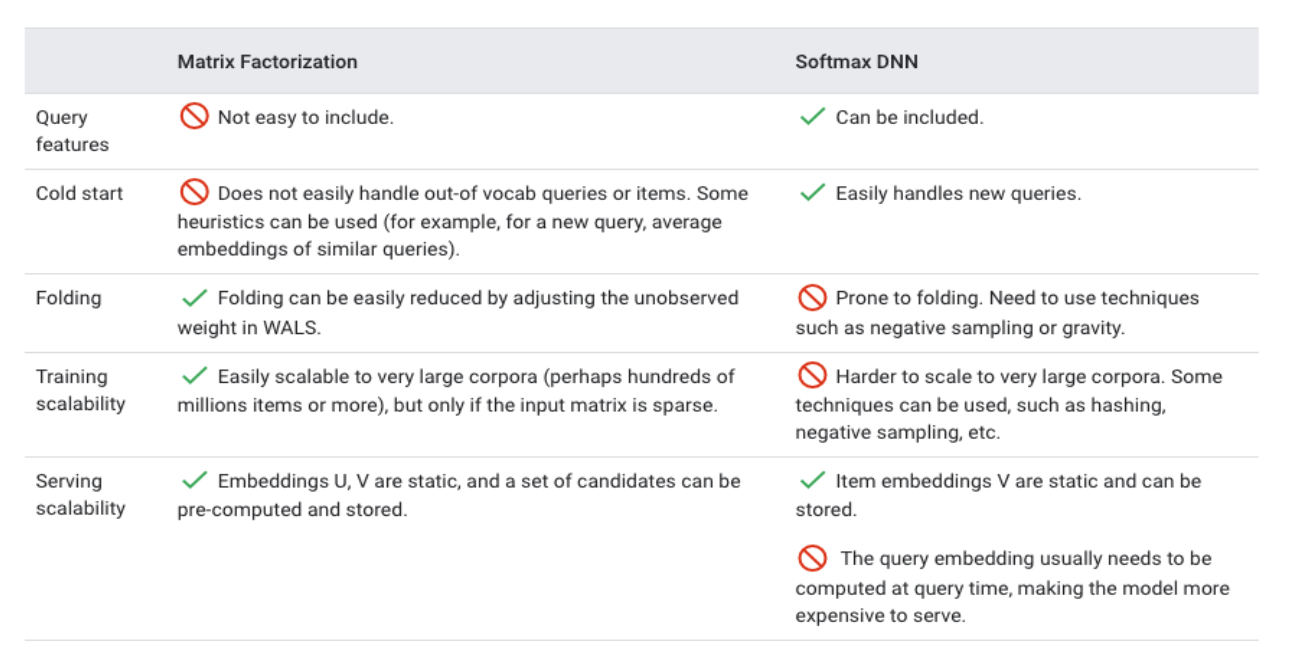 | | Matrix Factorization | Softmax DNN |
|---|---|---|
| Query features | Not easy to include. | Can be included. |
| Cold start | Does not easily handle out-of vocab queries or items. Some heuristics can be used (for example, for a new query, average embeddings of similar queries). | Easily handles new queries. |
| Folding | Folding can be easily reduced by adjusting the unobserved weight in WALS. | Prone to folding. Need to use techniques such as negative sampling or gravity. |
| Training scalability | Easily scalable to very large corpora (perhaps hundreds of millions items or more), but only if the input matrix is sparse. | Harder to scale to very large corpora. Some techniques can be used, such as hashing, negative sampling, etc. |
| Serving scalability | Embeddings U, V are static, and a set of candidates can be pre-computed and stored. | Item embeddings V are static and can be stored. The query embedding usually needs to be computed at query time, making the model more expensive to serve. |